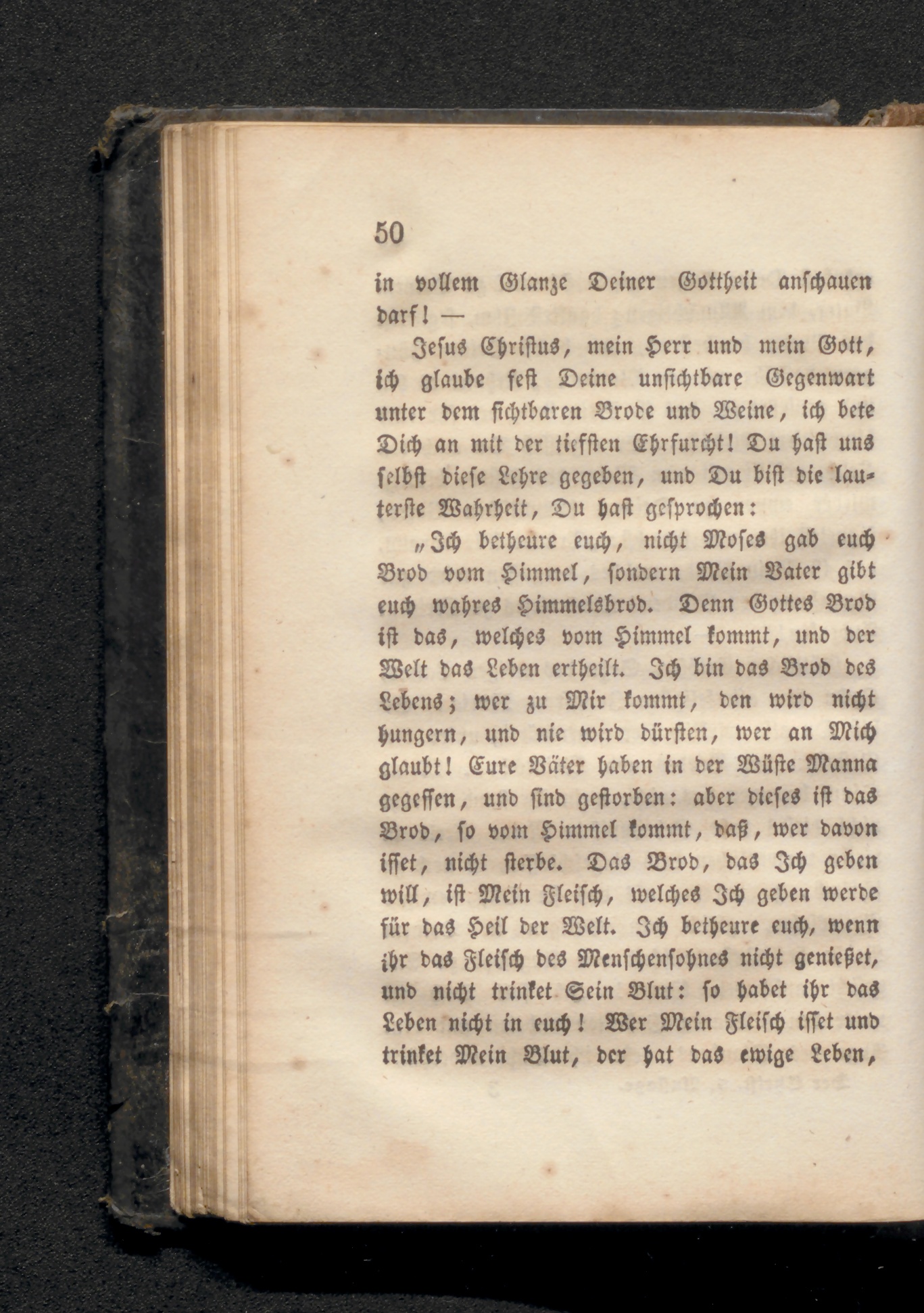 50

in vollem Glanze Deiner Gottheit anschauen darf! —

Jesus Christus, mein Herr und mein Gott, ich glaube fest Deine unsichtbare Gegenwart unter dem sichtbaren Brode und Weine, ich bete Dich an mit der tiefsten Ehrfurcht! Du hast uns selbst diese Lehre gegeben, und Du bist die lauterste Wahrheit, Du hast gesprochen:

„Ich betheure euch, nicht Moses gab euch Brod vom Himmel, sondern Mein Vater gibt euch wahres Himmelsbrod. Denn Gottes Brod ist das, welches vom Himmel kommt, und der Welt das Leben ertheilt. Ich bin das Brod des Lebens; wer zu Mir kommt, den wird nicht hungern, und nie wird dürsten, wer an Mich glaubt! Eure Väter haben in der Wüste Manna gegessen, und sind gestorben: aber dieses ist das Brod, so vom Himmel kommt, daß, wer davon isset, nicht sterbe. Das Brod, das Ich geben will, ist Mein Fleisch, welches Ich geben werde für das Heil der Welt. Ich betheure euch, wenn ihr das Fleisch des Menschensohnes nicht genießet, und nicht trinket Sein Blut: so habet ihr das Leben nicht in euch! Wer Mein Fleisch isset und trinket Mein Blut, der hat das ewige Leben,